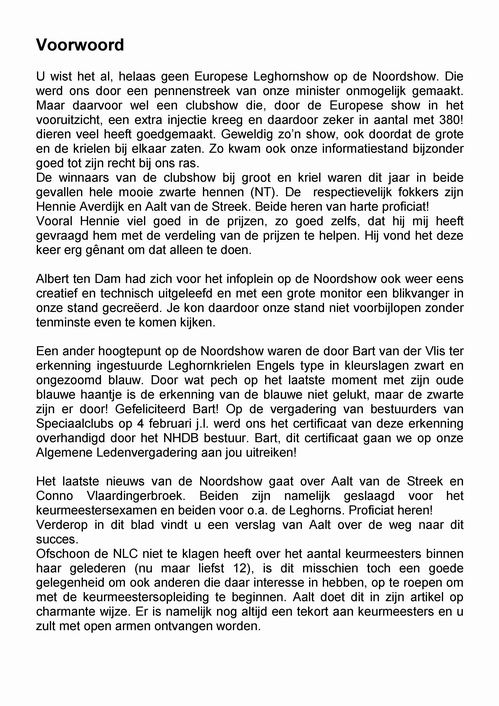 Voorwoord

U wist het al, helaas geen Europese Leghornshow op de Noordshow. Die werd ons door een pennenstreek van onze minister onmogelijk gemaakt. Maar daarvoor wel een clubshow die, door de Europese show in het vooruitzicht, een extra injectie kreeg en daardoor zeker in aantal met 380! dieren veel heeft goedgemaakt. Geweldig zo'n show, ook doordat de grote en de krielen bij elkaar zaten. Zo kwam ook onze informatiestand bijzonder goed tot zijn recht bij ons ras.
De winnaars van de clubshow bij groot en kriel waren dit jaar in beide gevallen hele mooie zwarte hennen (NT). De respectievelijk fokkers zijn Hennie Averdijk en Aalt van de Streek. Beide heren van harte proficiat!
Vooral Hennie viel goed in de prijzen, zo goed zelfs, dat hij mij heeft gevraagd hem met de verdeling van de prijzen te helpen. Hij vond het deze keer erg gênant om dat alleen te doen.

Albert ten Dam had zich voor het infoplein op de Noordshow ook weer eens creatief en technisch uitgeleefd en met een grote monitor een blikvanger in onze stand gecreëerd. Je kon daardoor onze stand niet voorbijlopen zonder tenminste even te komen kijken.

Een ander hoogtepunt op de Noordshow waren de door Bart van der Vlis ter erkenning ingestuurde Leghornkrielen Engels type in kleurslagen zwart en ongezoomd blauw. Door wat pech op het laatste moment met zijn oude blauwe haantje is de erkenning van de blauwe niet gelukt, maar de zwarte zijn er door! Gefeliciteerd Bart! Op de vergadering van bestuurders van Speciaalclubs op 4 februari j.l. werd ons het certificaat van deze erkenning overhandigd door het NHDB bestuur. Bart, dit certificaat gaan we op onze Algemene Ledenvergadering aan jou uitreiken!

Het laatste nieuws van de Noordshow gaat over Aalt van de Streek en Conno Vlaardingerbroek. Beiden zijn namelijk geslaagd voor het keurmeestersexamen en beiden voor o.a. de Leghorns. Proficiat heren!
Verderop in dit blad vindt u een verslag van Aalt over de weg naar dit succes.
Ofschoon de NLC niet te klagen heeft over het aantal keurmeesters binnen haar gelederen (nu maar liefst 12), is dit misschien toch een goede gelegenheid om ook anderen die daar interesse in hebben, op te roepen om met de keurmeestersopleiding te beginnen. Aalt doet dit in zijn artikel op charmante wijze. Er is namelijk nog altijd een tekort aan keurmeesters en u zult met open armen ontvangen worden.